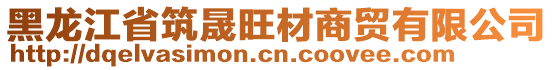 黑龙江省筑晟旺材商贸有限公司
http://dqelvasimon.cn.coovee.com